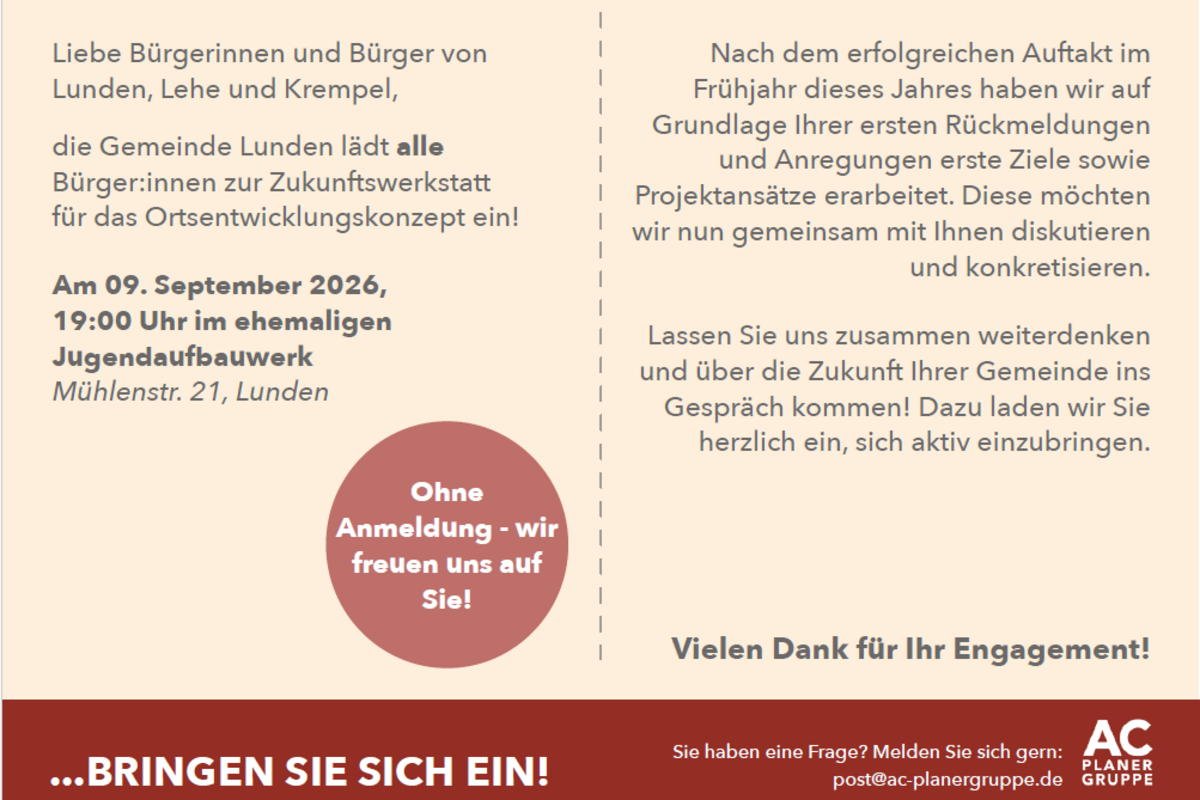 Liebe Bürgerinnen und Bürger von Lunden, Lehe und Krempel,

die Gemeinde Lunden lädt alle Bürger:innen zur Zukunftswerkstatt für das Ortsentwicklungskonzept ein!

Am 09. September 2026,
19:00 Uhr im ehemaligen
Jugendaufbauwerk
Mühlenstr. 21, Lunden

Ohne Anmeldung - wir freuen uns auf Sie!

Nach dem erfolgreichen Auftakt im Frühjahr dieses Jahres haben wir auf Grundlage Ihrer ersten Rückmeldungen und Anregungen erste Ziele sowie Projektansätze erarbeitet. Diese möchten wir nun gemeinsam mit Ihnen diskutieren und konkretisieren.

Lassen Sie uns zusammen weiterdenken und über die Zukunft Ihrer Gemeinde ins Gespräch kommen! Dazu laden wir Sie herzlich ein, sich aktiv einzubringen.

Vielen Dank für Ihr Engagement!

...BRINGEN SIE SICH EIN!

Sie haben eine Frage? Melden Sie sich gern:
post@ac-planergruppe.de

AC
PLANER
GRUPPE